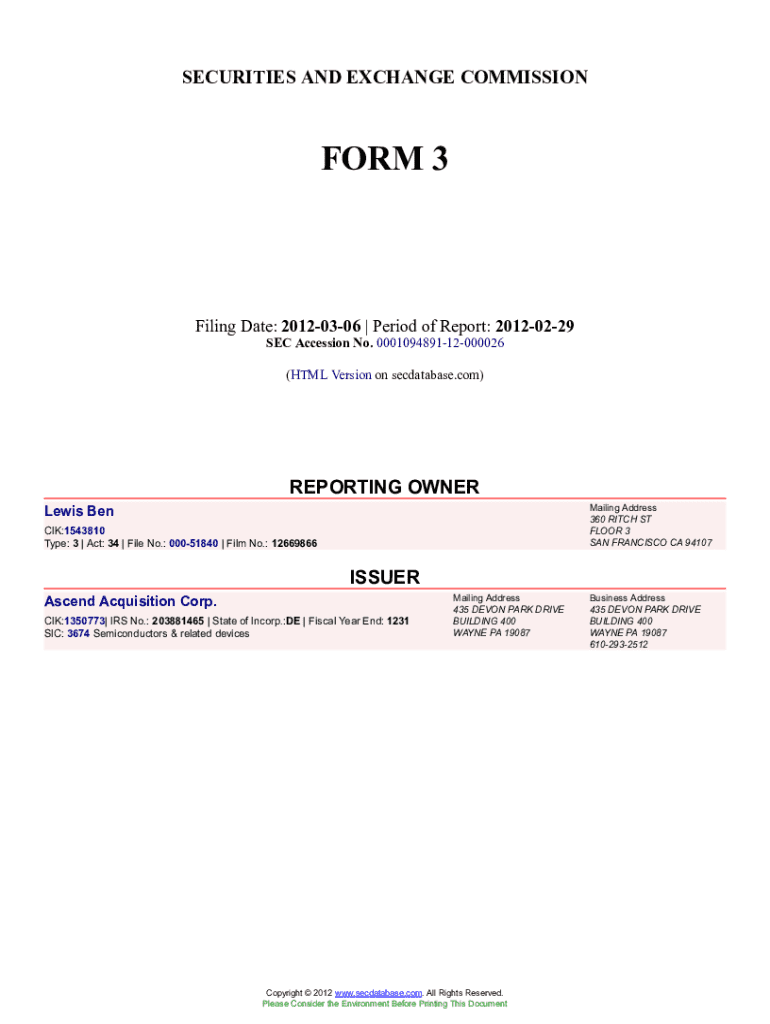 SECURITIES AND EXCHANGE COMMISSION

FORM 3

Filing Date: 2012-03-06 | Period of Report: 2012-02-29
SEC Accession No. 0001094891-12-000026

(HTML Version on secdatabase.com)

REPORTING OWNER

Lewis Ben
CIK:1543810
Type: 3 | Act: 34 | File No.: 000-51840 | Film No.: 12669866

Mailing Address
360 RITCH ST
FLOOR 3
SAN FRANCISCO CA 94107

ISSUER

Ascend Acquisition Corp.
CIK:1350773| IRS No.: 203881465 | State of Incorp.:DE | Fiscal Year End: 1231
SIC: 3674 Semiconductors & related devices

Mailing Address
435 DEVON PARK DRIVE
BUILDING 400
WAYNE PA 19087

Business Address
435 DEVON PARK DRIVE
BUILDING 400
WAYNE PA 19087
610-293-2512

Copyright © 2012 www.secdatabase.com. All Rights Reserved.
Please Consider the Environment Before Printing This Document